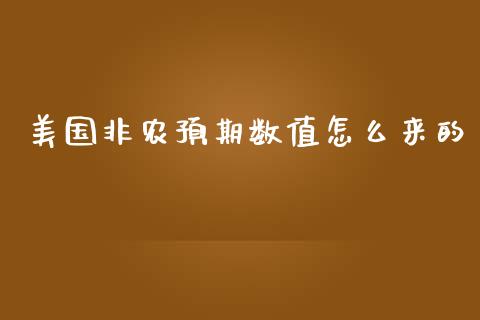 美国非农预期数值怎么来的